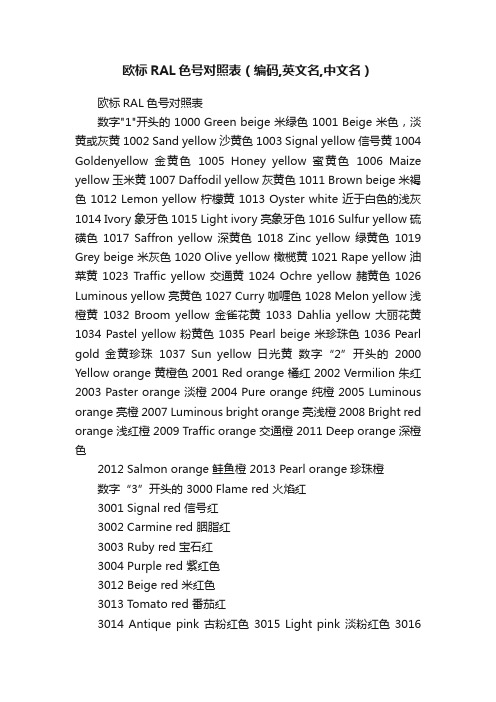 欧标 RAL 色号对照表（编码,英文名,中文名）

欧标 RAL 色号对照表

数字"1"开头的 1000 Green beige 米绿色 1001 Beige 米色，淡黄或灰黄 1002 Sand yellow 沙黄色 1003 Signal yellow 信号黄 1004 Goldenyellow 金黄色 1005 Honey yellow 蜜黄色 1006 Maize yellow 玉米黄 1007 Daffodil yellow 灰黄色 1011 Brown beige 米褐色 1012 Lemon yellow 柠檬黄 1013 Oyster white 近于白色的浅灰 1014 Ivory 象牙色 1015 Light ivory 亮象牙色 1016 Sulfur yellow 硫磺色 1017 Saffron yellow 深黄色 1018 Zinc yellow 绿黄色 1019 Grey beige 米灰色 1020 Olive yellow 橄榄黄 1021 Rape yellow 油菜黄 1023 Traffic yellow 交通黄 1024 Ochre yellow 赭黄色 1026 Luminous yellow 亮黄色 1027 Curry 咖喱色 1028 Melon yellow 浅橙黄 1032 Broom yellow 金雀花黄 1033 Dahlia yellow 大丽花黄 1034 Pastel yellow 粉黄色 1035 Pearl beige 米珍珠色 1036 Pearl gold 金黄珍珠 1037 Sun yellow 日光黄 数字“2”开头的 2000 Yellow orange 黄橙色 2001 Red orange 橘红 2002 Vermilion 朱红 2003 Paster orange 淡橙 2004 Pure orange 纯橙 2005 Luminous orange 亮橙 2007 Luminous bright orange 亮浅橙 2008 Bright red orange 浅红橙 2009 Traffic orange 交通橙 2011 Deep orange 深橙色

2012 Salmon orange 鲑鱼橙 2013 Pearl orange 珍珠橙

数字“3”开头的 3000 Flame red 火焰红

3001 Signal red 信号红

3002 Carmine red 胭脂红

3003 Ruby red 宝石红

3004 Purple red 紫红色

3012 Beige red 米红色

3013 Tomato red 番茄红

3014 Antique pink 古粉红色 3015 Light pink 淡粉红色 3016